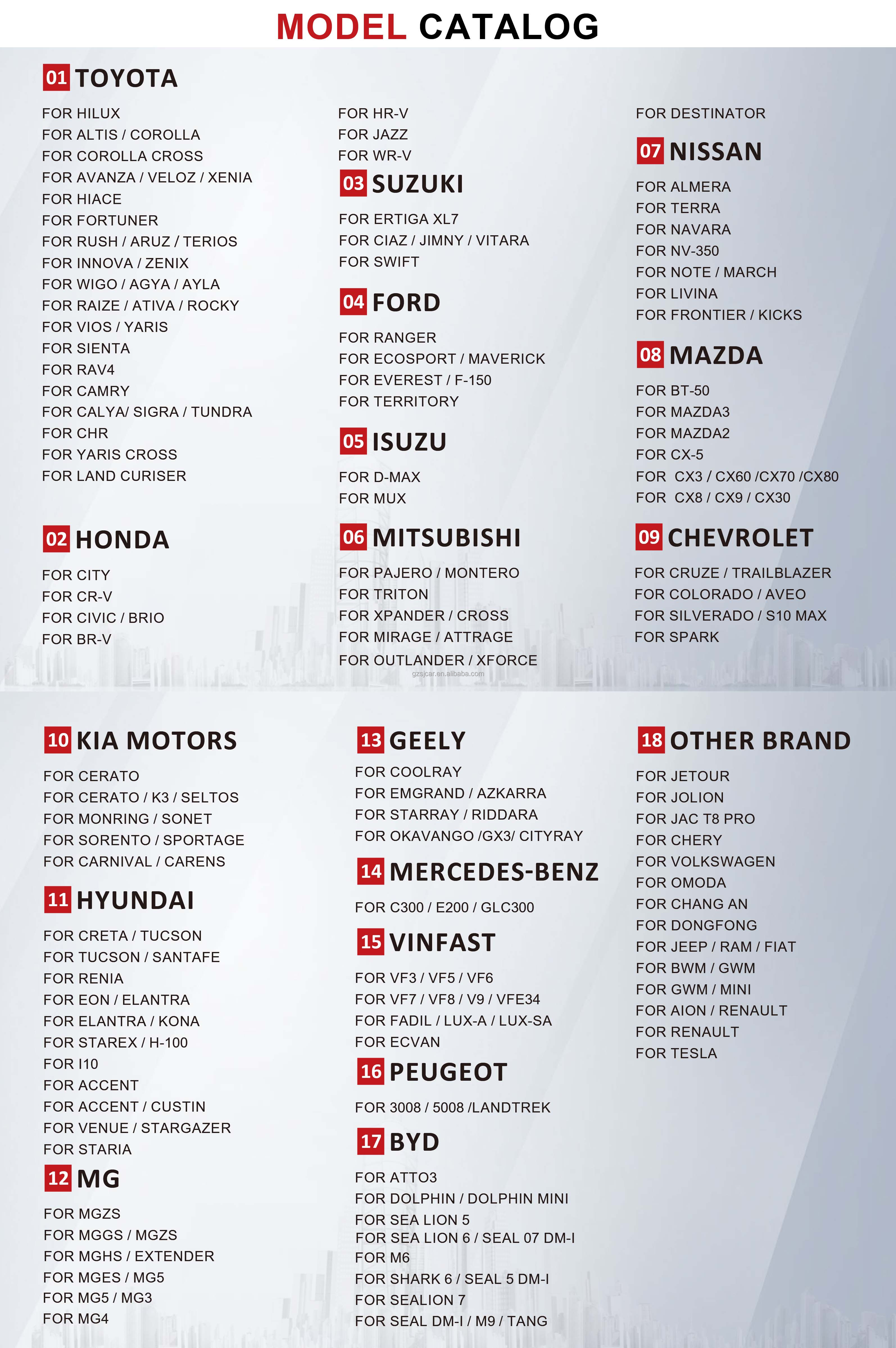 MODEL CATALOG

01 TOYOTA

FOR HILUX
FOR ALTIS / COROLLA
FOR COROLLA CROSS
FOR AVANZA / VELOZ / XENIA
FOR HIACE
FOR FORTUNER
FOR RUSH / ARUZ / TERIOS
FOR INNOVA / ZENIX
FOR WIGO / AGYA / AYLA
FOR RAIZE / ATIVA / ROCKY
FOR VIOS / YARIS
FOR SIENTA
FOR RAV4
FOR CAMRY
FOR CALYA/ SIGRA / TUNDRA
FOR CHR
FOR YARIS CROSS
FOR LAND CURISER

02 HONDA

FOR CITY
FOR CR-V
FOR CIVIC / BRIO
FOR BR-V
FOR HR-V
FOR JAZZ
FOR WR-V

03 SUZUKI

FOR ERTIGA XL7
FOR CIAZ / JIMNY / VITARA
FOR SWIFT

04 FORD

FOR RANGER
FOR ECOSPORT / MAVERICK
FOR EVEREST / F-150
FOR TERRITORY

05 ISUZU

FOR D-MAX
FOR MUX

06 MITSUBISHI

FOR PAJERO / MONTERO
FOR TRITON
FOR XPANDER / CROSS
FOR MIRAGE / ATTRAGE
FOR OUTLANDER / XFORCE
FOR DESTINATOR

07 NISSAN

FOR ALMERA
FOR TERRA
FOR NAVARA
FOR NV-350
FOR NOTE / MARCH
FOR LIVINA
FOR FRONTIER / KICKS

08 MAZDA

FOR BT-50
FOR MAZDA3
FOR MAZDA2
FOR CX-5
FOR CX3 / CX60 /CX70 /CX80
FOR CX8 / CX9 / CX30

09 CHEVROLET

FOR CRUZE / TRAILBLAZER
FOR COLORADO / AVEO
FOR SILVERADO / S10 MAX
FOR SPARK

10 KIA MOTORS

FOR CERATO
FOR CERATO / K3 / SELTOS
FOR MONRING / SONET
FOR SORENTO / SPORTAGE
FOR CARNIVAL / CARENS

11 HYUNDAI

FOR CRETA / TUCSON
FOR TUCSON / SANTAFE
FOR RENIA
FOR EON / ELANTRA
FOR ELANTRA / KONA
FOR STAREX / H-100
FOR I10
FOR ACCENT
FOR ACCENT / CUSTIN
FOR VENUE / STARGAZER
FOR STARIA

12 MG

FOR MGZS
FOR MGGS / MGZS
FOR MGHS / EXTENDER
FOR MGES / MG5
FOR MG5 / MG3
FOR MG4

13 GEELY

FOR COOLRAY
FOR EMGRAND / AZKARRA
FOR STARRAY / RIDDARA
FOR OKAVANGO /GX3/ CITYRAY

14 MERCEDES-BENZ

FOR C300 / E200 / GLC300

15 VINFAST

FOR VF3 / VF5 / VF6
FOR VF7 / VF8 / V9 / VFE34
FOR FADIL / LUX-A / LUX-SA
FOR ECVAN

16 PEUGEOT

FOR 3008 / 5008 /LANDTREK

17 BYD

FOR ATTO3
FOR DOLPHIN / DOLPHIN MINI
FOR SEA LION 5
FOR SEA LION 6 / SEAL 07 DM-I
FOR M6
FOR SHARK 6 / SEAL 5 DM-I
FOR SEALION 7
FOR SEAL DM-I / M9 / TANG

18 OTHER BRAND

FOR JETOUR
FOR JOLION
FOR JAC T8 PRO
FOR CHERY
FOR VOLKSWAGEN
FOR OMODA
FOR CHANG AN
FOR DONGFONG
FOR JEEP / RAM / FIAT
FOR BWM / GWM
FOR GWM / MINI
FOR AION / RENAULT
FOR RENAULT
FOR TESLA

gzsjcar.en.alibaba.com